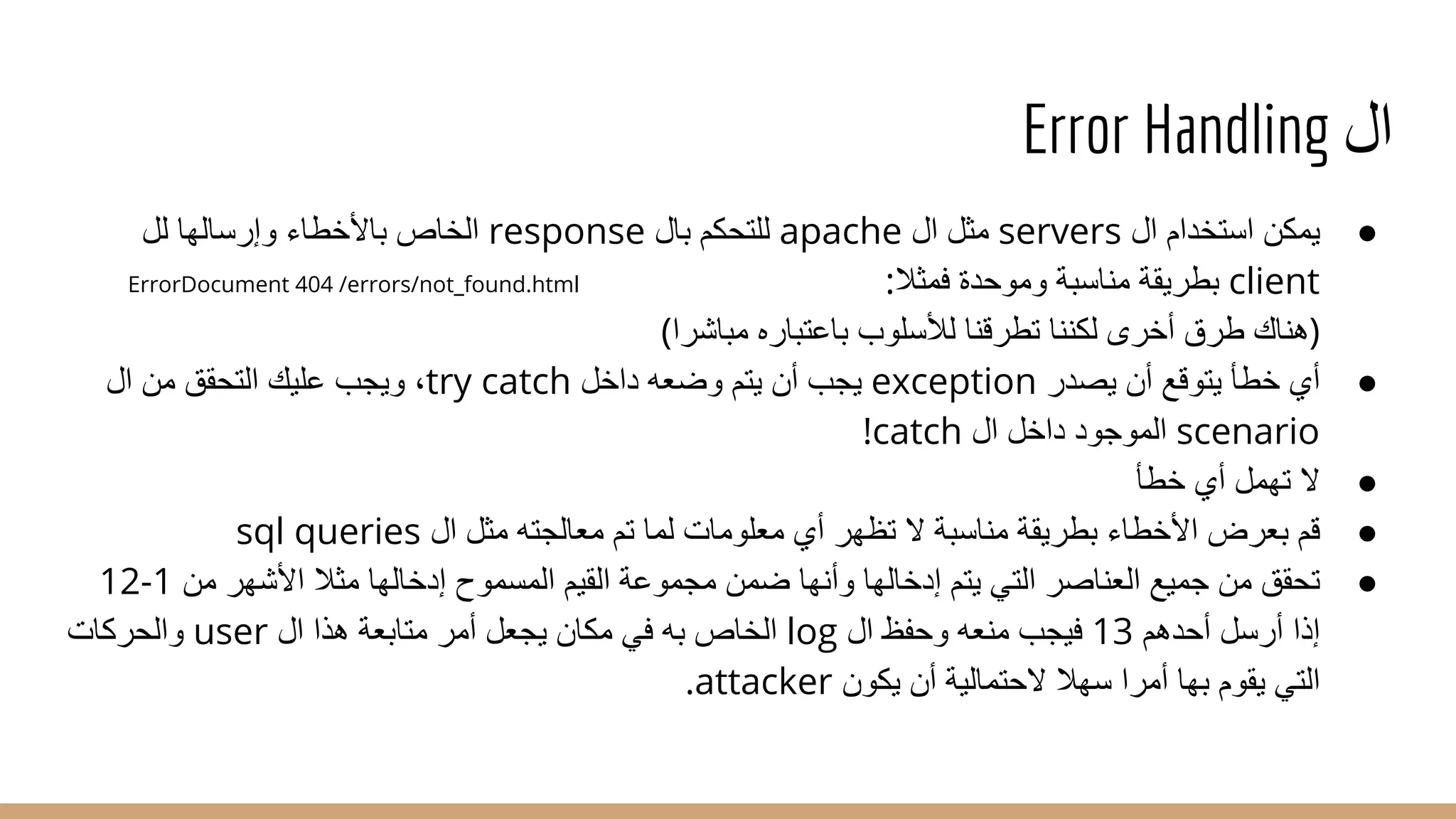 ال Error Handling

● يمكن استخدام ال servers مثل ال apache للتحكم بال response الخاص بالأخطاء وإرسالها لل client بطريقة مناسبة وموحدة فمثلا:
ErrorDocument 404 /errors/not_found.html
(هناك طرق أخرى لكننا تطرقنا للأسلوب باعتباره مباشرا)

● أي خطأ يتوقع أن يصدر exception يجب أن يتم وضعه داخل try catch، ويجب عليك التحقق من ال scenario الموجود داخل ال catch!

● لا تهمل أي خطأ

● قم بعرض الأخطاء بطريقة مناسبة لا تظهر أي معلومات لما تم معالجته مثل ال sql queries

● تحقق من جميع العناصر التي يتم إدخالها وأنها ضمن مجموعة القيم المسموح إدخالها مثلا الأشهر من 1-12 إذا أرسل أحدهم 13 فيجب منعه وحفظ ال log الخاص به في مكان يجعل أمر متابعة هذا ال user والحركات التي يقوم بها أمرا سهلا لاحتمالية أن يكون attacker.